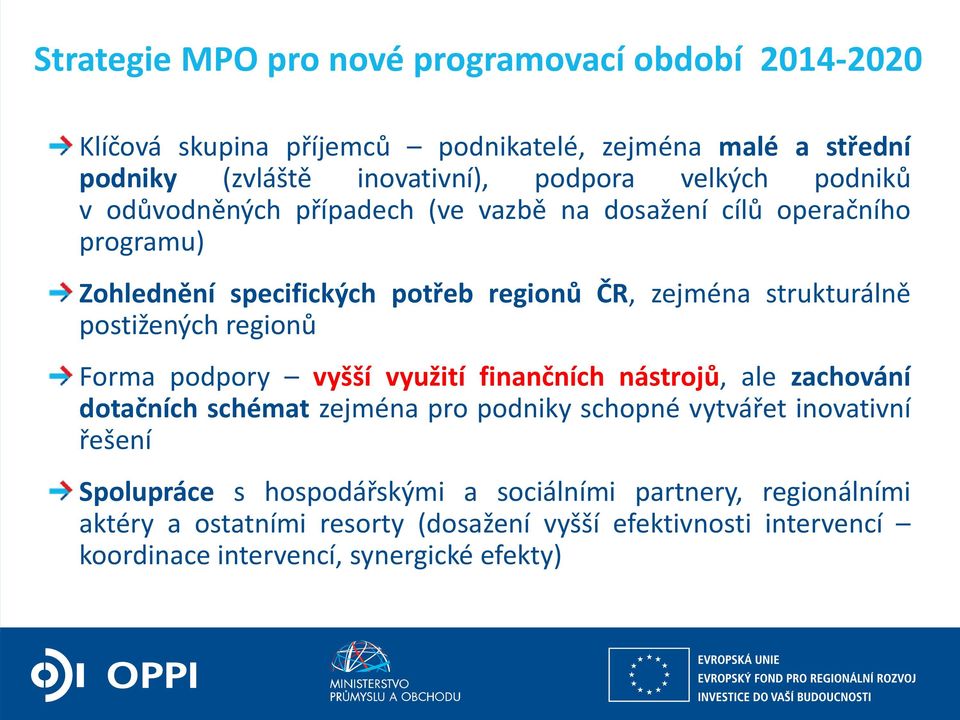 Strategie MPO pro nové programovací období 2014-2020

Klíčová skupina příjemců – podnikatelé, zejména malé a střední podniky (zvláště inovativní), podpora velkých podniků v odůvodněných případech (ve vazbě na dosažení cílů operačního programu)

Zohlednění specifických potřeb regionů ČR, zejména strukturálně postižených regionů

Forma podpory – vyšší využití finančních nástrojů, ale zachování dotačních schémat zejména pro podniky schopné vytvářet inovativní řešení

Spolupráce s hospodářskými a sociálními partnery, regionálními aktéry a ostatními resorty (dosažení vyšší efektivnosti intervencí – koordinace intervencí, synergické efekty)

OPPI

MINISTERSTVO PRŮMYSLU A OBCHODU

EVROPSKÁ UNIE
EVROPSKÝ FOND PRO REGIONÁLNÍ ROZVOJ
INVESTICE DO VAŠÍ BUDOUCNOSTI